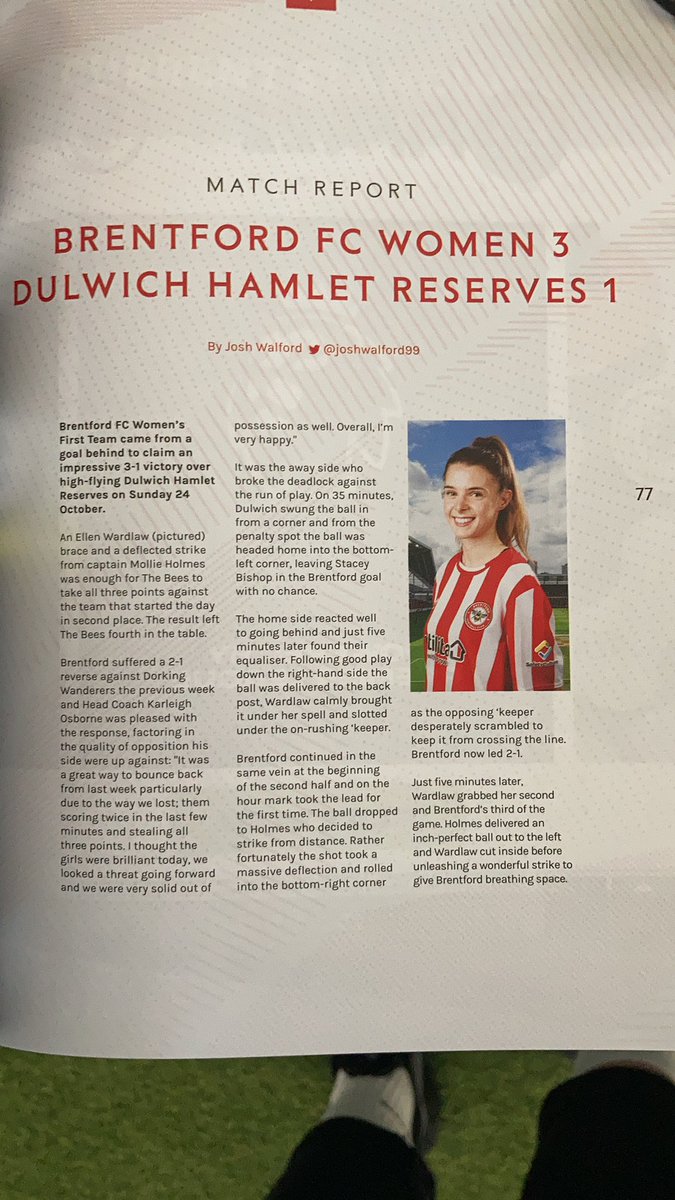 MATCH REPORT

BRENTFORD FC WOMEN 3 DULWICH HAMLET RESERVES 1

By Josh Walford @joshwalford99

Brentford FC Women's First Team came from a goal behind to claim an impressive 3-1 victory over high-flying Dulwich Hamlet Reserves on Sunday 24 October.

An Ellen Wardlaw (pictured) brace and a deflected strike from captain Mollie Holmes was enough for The Bees to take all three points against the team that started the day in second place. The result left The Bees fourth in the table.

Brentford suffered a 2-1 reverse against Dorking Wanderers the previous week and Head Coach Karleigh Osborne was pleased with the response, factoring in the quality of opposition his side were up against: "It was a great way to bounce back from last week particularly due to the way we lost; them scoring twice in the last few minutes and stealing all three points. I thought the girls were brilliant today, we looked a threat going forward and we were very solid out of possession as well. Overall, I'm very happy."

It was the away side who broke the deadlock against the run of play. On 35 minutes, Dulwich swung the ball in from a corner and from the penalty spot the ball was headed home into the bottom-left corner, leaving Stacey Bishop in the Brentford goal with no chance.

The home side reacted well to going behind and just five minutes later found their equaliser. Following good play down the right-hand side the ball was delivered to the back post, Wardlaw calmly brought it under her spell and slotted under the on-rushing 'keeper.

Brentford continued in the same vein at the beginning of the second half and on the hour mark took the lead for the first time. The ball dropped to Holmes who decided to strike from distance. Rather fortunately the shot took a massive deflection and rolled into the bottom-right corner as the opposing 'keeper desperately scrambled to keep it from crossing the line. Brentford now led 2-1.

Just five minutes later, Wardlaw grabbed her second and Brentford's third of the game. Holmes delivered an inch-perfect ball out to the left and Wardlaw cut inside before unleashing a wonderful strike to give Brentford breathing space.

77